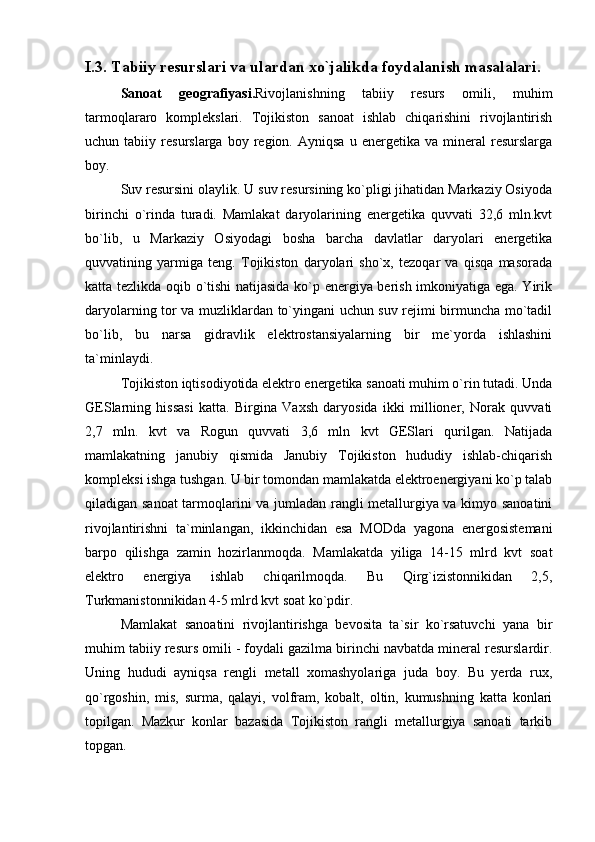 I.3. Tabiiy resurslari va ulardan xo`jalikda foydalanish masalalari.

Sanoat geografiyasi.Rivojlanishning tabiiy resurs omili, muhim tarmoqlararo komplekslari. Tojikiston sanoat ishlab chiqarishini rivojlantirish uchun tabiiy resurslarga boy region. Ayniqsa u energetika va mineral resurslarga boy.

Suv resursini olaylik. U suv resursining ko`pligi jihatidan Markaziy Osiyoda birinchi o`rinda turadi. Mamlakat daryolarining energetika quvvati 32,6 mln.kvt bo`lib, u Markaziy Osiyodagi bosha barcha davlatlar daryolari energetika quvvatining yarmiga teng. Tojikiston daryolari sho`x, tezoqar va qisqa masorada katta tezlikda oqib o`tishi natijasida ko`p energiya berish imkoniyatiga ega. Yirik daryolarning tor va muzliklardan to`yingani uchun suv rejimi birmuncha mo`tadil bo`lib, bu narsa gidravlik elektrostansiyalarning bir me`yorda ishlashini ta`minlaydi.

Tojikiston iqtisodiyotida elektro energetika sanoati muhim o`rin tutadi. Unda GESlarning hissasi katta. Birgina Vaxsh daryosida ikki millioner, Norak quvvati 2,7 mln. kvt va Rogun quvvati 3,6 mln kvt GESlari qurilgan. Natijada mamlakatning janubiy qismida Janubiy Tojikiston hududiy ishlab-chiqarish kompleksi ishga tushgan. U bir tomondan mamlakatda elektroenergiyani ko`p talab qiladigan sanoat tarmoqlarini va jumladan rangli metallurgiya va kimyo sanoatini rivojlantirishni ta`minlangan, ikkinchidan esa MODda yagona energosistemani barpo qilishga zamin hozirlanmoqda. Mamlakatda yiliga 14-15 mlrd kvt soat elektro energiya ishlab chiqarilmoqda. Bu Qirg`izistonnikidan 2,5, Turkmanistonnikidan 4-5 mlrd kvt soat ko`pdir.

Mamlakat sanoatini rivojlantirishga bevosita ta`sir ko`rsatuvchi yana bir muhim tabiiy resurs omili - foydali gazilma birinchi navbatda mineral resurslardir. Uning hududi ayniqsa rengli metall xomashyolariga juda boy. Bu yerda rux, qo`rgoshin, mis, surma, qalayi, volfram, kobalt, oltin, kumushning katta konlari topilgan. Mazkur konlar bazasida Tojikiston rangli metallurgiya sanoati tarkib topgan.